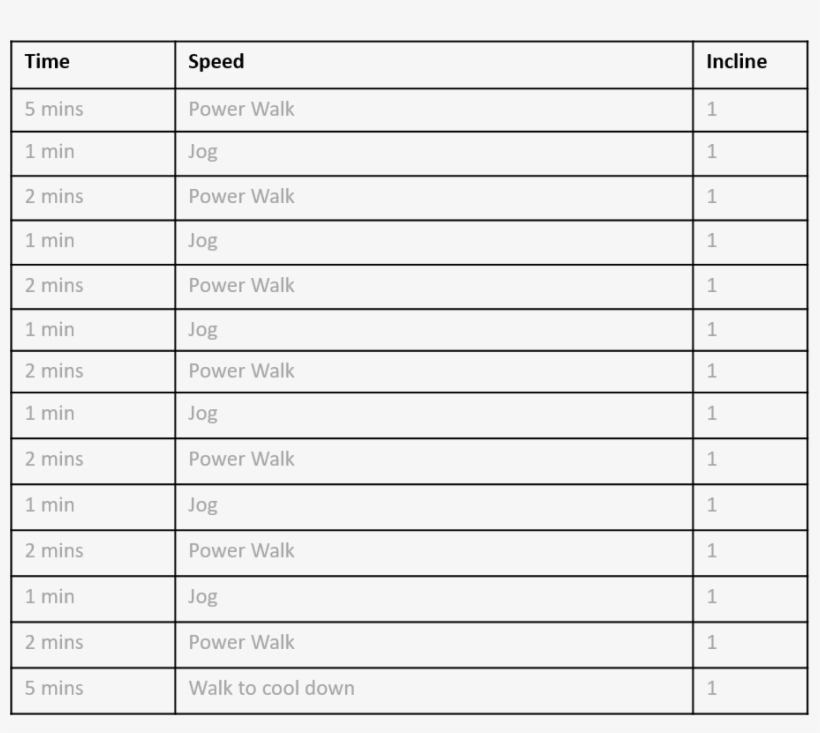 | Time | Speed | Incline |
|---|---|---|
| 5 mins | Power Walk | 1 |
| 1 min | Jog | 1 |
| 2 mins | Power Walk | 1 |
| 1 min | Jog | 1 |
| 2 mins | Power Walk | 1 |
| 1 min | Jog | 1 |
| 2 mins | Power Walk | 1 |
| 1 min | Jog | 1 |
| 2 mins | Power Walk | 1 |
| 1 min | Jog | 1 |
| 2 mins | Power Walk | 1 |
| 1 min | Jog | 1 |
| 2 mins | Power Walk | 1 |
| 5 mins | Walk to cool down | 1 |